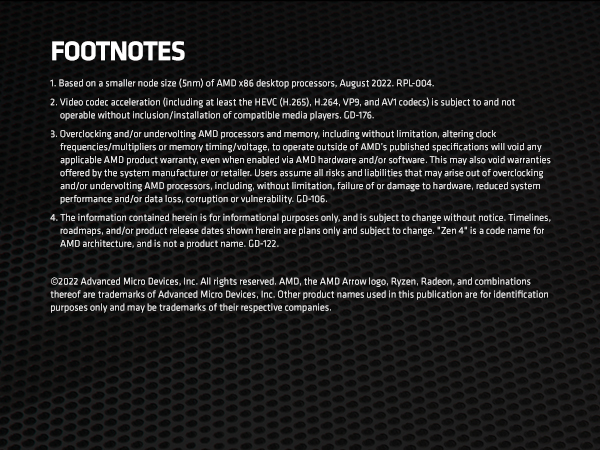 FOOTNOTES

1. Based on a smaller node size (5nm) of AMD x86 desktop processors, August 2022. RPL-004.

2. Video codec acceleration (including at least the HEVC (H.265), H.264, VP9, and AV1 codecs) is subject to and not operable without inclusion/installation of compatible media players. GD-176.

3. Overclocking and/or undervolting AMD processors and memory, including without limitation, altering clock frequencies/multipliers or memory timing/voltage, to operate outside of AMD's published specifications will void any applicable AMD product warranty, even when enabled via AMD hardware and/or software. This may also void warranties offered by the system manufacturer or retailer. Users assume all risks and liabilities that may arise out of overclocking and/or undervolting AMD processors, including, without limitation, failure of or damage to hardware, reduced system performance and/or data loss, corruption or vulnerability. GD-106.

4. The information contained herein is for informational purposes only, and is subject to change without notice. Timelines, roadmaps, and/or product release dates shown herein are plans only and subject to change. "Zen 4" is a code name for AMD architecture, and is not a product name. GD-122.

©2022 Advanced Micro Devices, Inc. All rights reserved. AMD, the AMD Arrow logo, Ryzen, Radeon, and combinations thereof are trademarks of Advanced Micro Devices, Inc. Other product names used in this publication are for identification purposes only and may be trademarks of their respective companies.